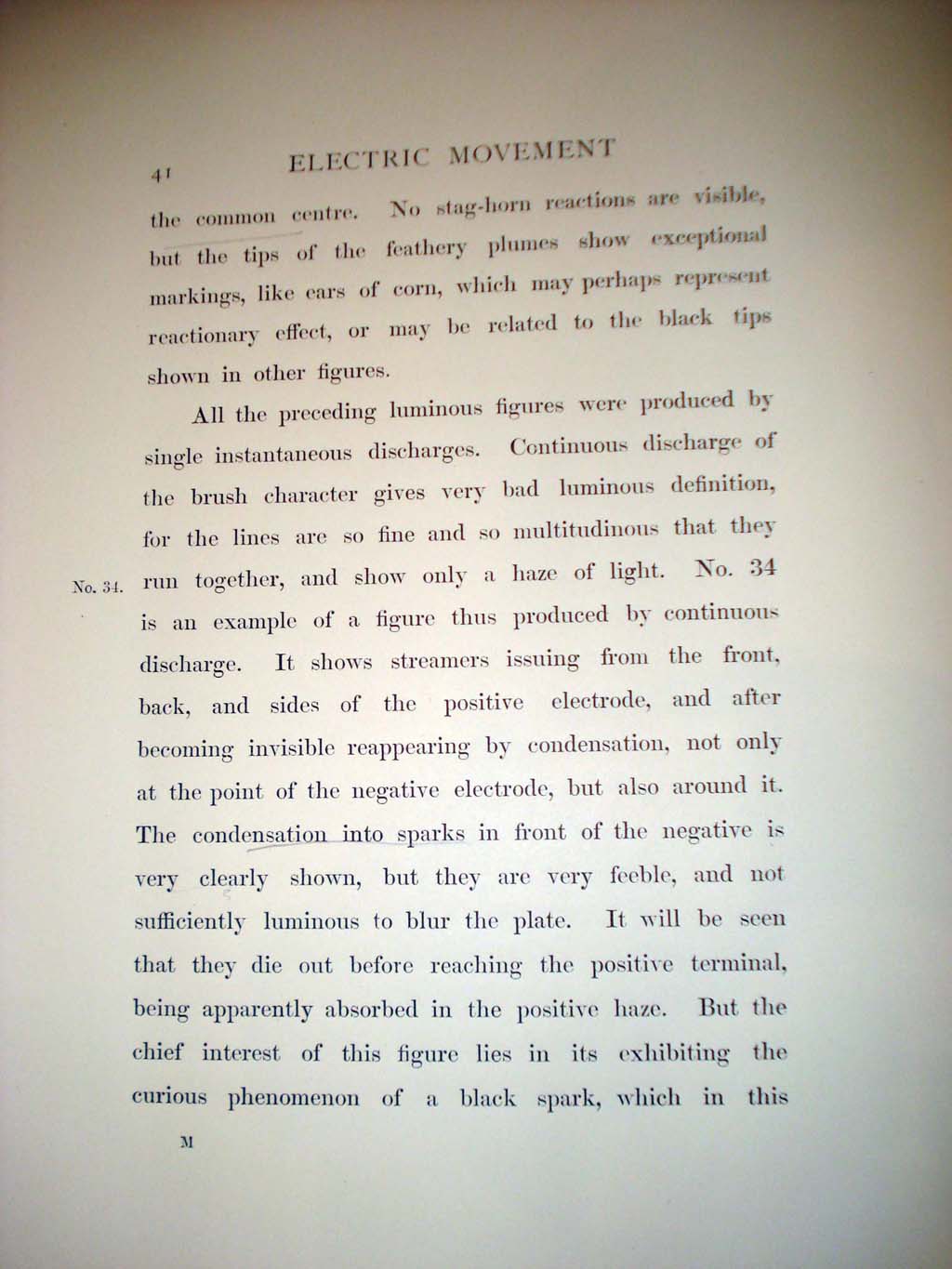 41 ELECTRIC MOVEMENT

the common centre. No stag-horn reactions are visible, but the tips of the feathery plumes show exceptional markings, like ears of corn, which may perhaps represent reactionary effect, or may be related to the black tips shown in other figures.

All the preceding luminous figures were produced by single instantaneous discharges. Continuous discharge of the brush character gives very bad luminous definition, for the lines are so fine and so multitudinous that they run together, and show only a haze of light. No. 34 is an example of a figure thus produced by continuous discharge. It shows streamers issuing from the front, back, and sides of the positive electrode, and after becoming invisible reappearing by condensation, not only at the point of the negative electrode, but also around it. The condensation into sparks in front of the negative is very clearly shown, but they are very feeble, and not sufficiently luminous to blur the plate. It will be seen that they die out before reaching the positive terminal, being apparently absorbed in the positive haze. But the chief interest of this figure lies in its exhibiting the curious phenomenon of a black spark, which in this

No. 34.

M